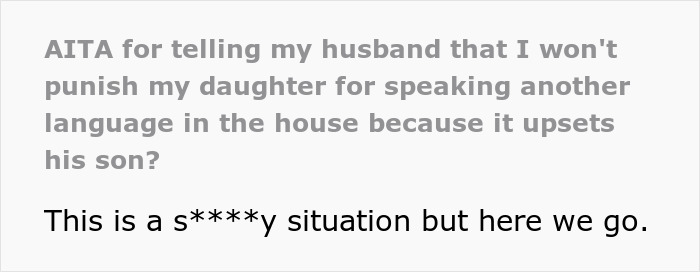 AITA for telling my husband that I won't punish my daughter for speaking another language in the house because it upsets his son?

This is a s****y situation but here we go.